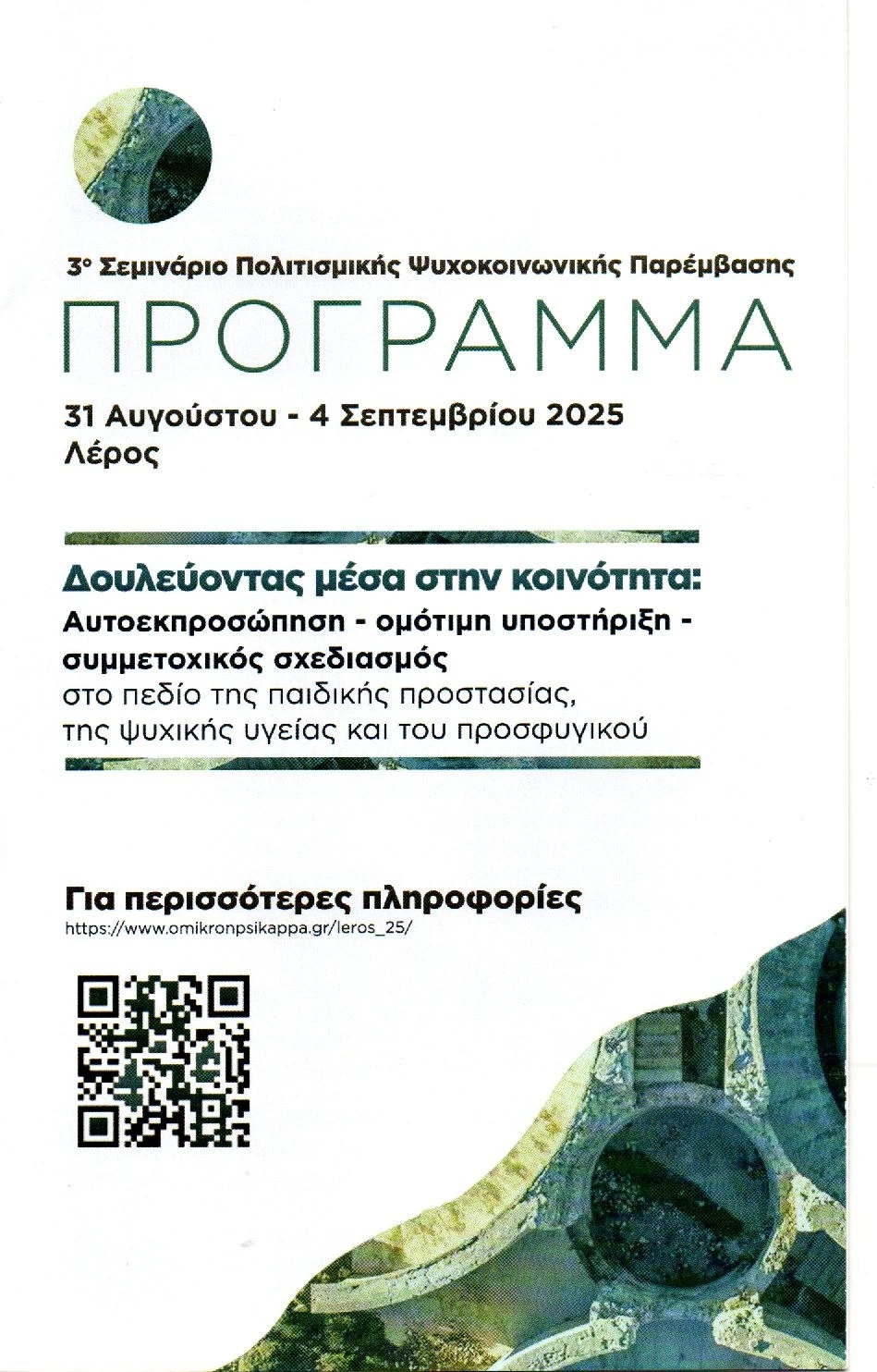 3ο Σεμινάριο Πολιτισμικής Ψυχοκοινωνικής Παρέμβασης

ΠΡΟΓΡΑΜΜΑ

31 Αυγούστου - 4 Σεπτεμβρίου 2025
Λέρος

Δουλεύοντας μέσα στην κοινότητα:
Αυτοεκπροσώπηση - ομότιμη υποστήριξη - συμμετοχικός σχεδιασμός
στο πεδίο της παιδικής προστασίας, της ψυχικής υγείας και του προσφυγικού

Για περισσότερες πληροφορίες
https://www.omikronpsikappa.gr/leros_25/